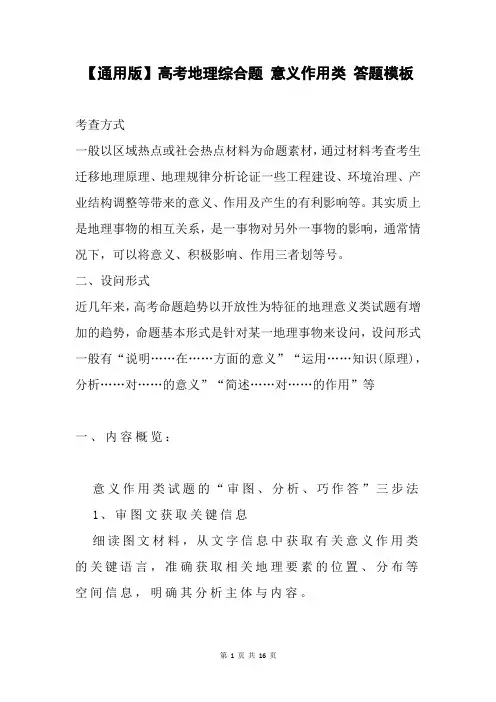 【通用版】高考地理综合题 意义作用类 答题模板

考查方式

一般以区域热点或社会热点材料为命题素材，通过材料考查考生迁移地理原理、地理规律分析论证一些工程建设、环境治理、产业结构调整等带来的意义、作用及产生的有利影响等。其实质上是地理事物的相互关系，是一事物对另外一事物的影响，通常情况下，可以将意义、积极影响、作用三者划等号。

二、设问形式

近几年来，高考命题趋势以开放性为特征的地理意义类试题有增加的趋势，命题基本形式是针对某一地理事物来设问，设问形式一般有“说明……在……方面的意义”“运用……知识（原理），分析……对……的意义”“简述……对……的作用”等

一、内容概览：

意义作用类试题的“审图、分析、巧作答”三步法

1、审图文获取关键信息

细读图文材料，从文字信息中获取有关意义作用类的关键语言，准确获取相关地理要素的位置、分布等空间信息，明确其分析主体与内容。

第 1 页 共 16 页